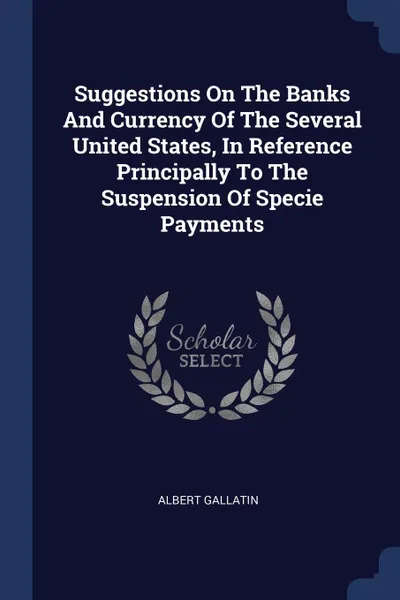 Suggestions On The Banks And Currency Of The Several United States, In Reference Principally To The Suspension Of Specie Payments

Scholar SELECT

ALBERT GALLATIN